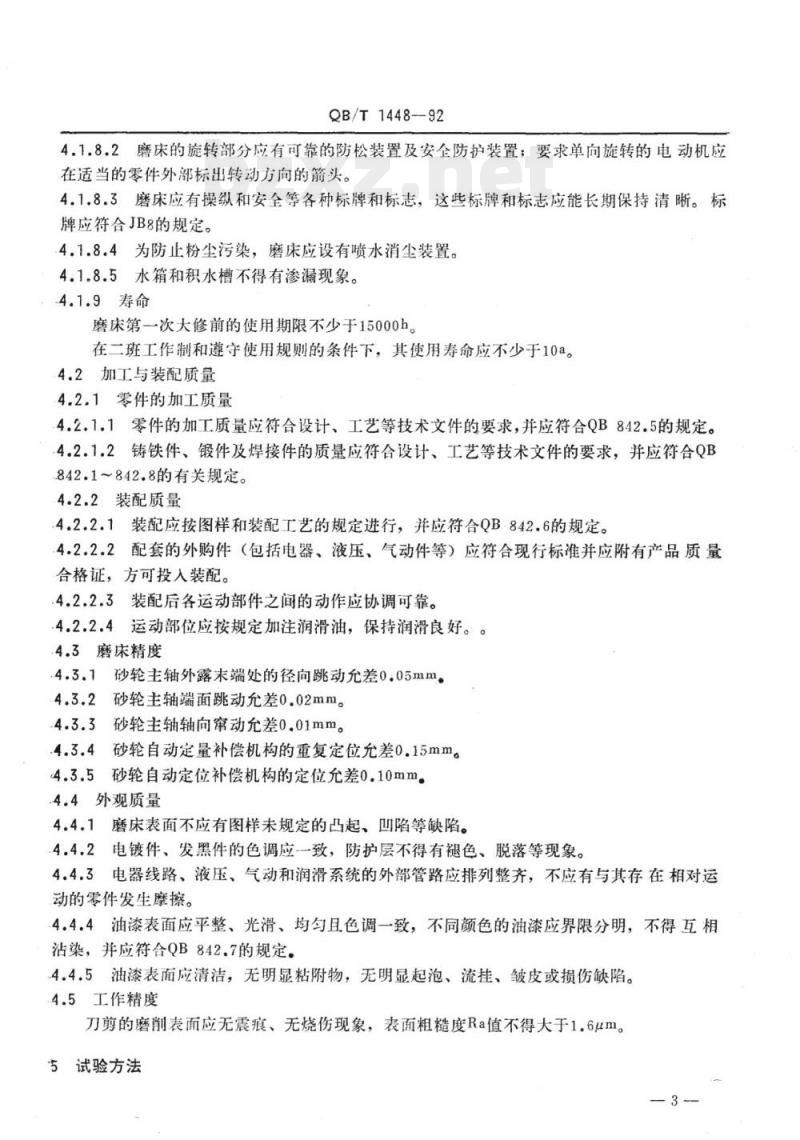 QB/T 1448—92

4.1.8.2 磨床的旋转部分应有可靠的防松装置及安全防护装置；要求单向旋转的电动机应在适当的零件外部标出转动方向的箭头。

4.1.8.3 磨床应有操纵和安全等各种标牌和标志，这些标牌和标志应能长期保持清晰。标牌应符合JB8的规定。

4.1.8.4 为防止粉尘污染，磨床应设有喷水消尘装置。

4.1.8.5 水箱和积水槽不得有渗漏现象。

4.1.9 寿命

磨床第一次大修前的使用期限不少于15000h。

在二班工作制和遵守使用规则的条件下，其使用寿命应不少于10a。

4.2 加工与装配质量

4.2.1 零件的加工质量

4.2.1.1 零件的加工质量应符合设计、工艺等技术文件的要求，并应符合QB 842.5的规定。

4.2.1.2 铸铁件、锻件及焊接件的质量应符合设计、工艺等技术文件的要求，并应符合QB 842.1～842.8的有关规定。

4.2.2 装配质量

4.2.2.1 装配应按图样和装配工艺的规定进行，并应符合QB 842.6的规定。

4.2.2.2 配套的外购件（包括电器、液压、气动件等）应符合现行标准并应附有产品质量合格证，方可投入装配。

4.2.2.3 装配后各运动部件之间的动作应协调可靠。

4.2.2.4 运动部位应按规定加注润滑油，保持润滑良好。。

4.3 磨床精度

4.3.1 砂轮主轴外露末端处的径向跳动允差0.05mm。

4.3.2 砂轮主轴端面跳动允差0.02mm。

4.3.3 砂轮主轴轴向窜动允差0.01mm。

4.3.4 砂轮自动定量补偿机构的重复定位允差0.15mm。

4.3.5 砂轮自动定位补偿机构的定位允差0.10mm。

4.4 外观质量

4.4.1 磨床表面不应有图样未规定的凸起、凹陷等缺陷。

4.4.2 电镀件、发黑件的色调应一致，防护层不得有褪色、脱落等现象。

4.4.3 电器线路、液压、气动和润滑系统的外部管路应排列整齐，不应有与其存在相对运动的零件发生摩擦。

4.4.4 油漆表面应平整、光滑、均匀且色调一致，不同颜色的油漆应界限分明，不得互相沾染，并应符合QB 842.7的规定。

4.4.5 油漆表面应清洁，无明显粘附物，无明显起泡、流挂、皱皮或损伤缺陷。

4.5 工作精度

刀剪的磨削表面应无震痕、无烧伤现象，表面粗糙度Ra值不得大于1.6$\mu$m。

5 试验方法

— 3 —